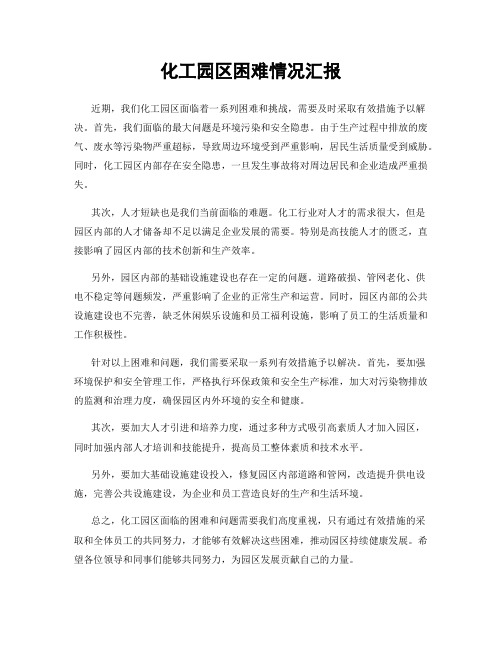 化工园区困难情况汇报

近期，我们化工园区面临着一系列困难和挑战，需要及时采取有效措施予以解决。首先，我们面临的最大问题是环境污染和安全隐患。由于生产过程中排放的废气、废水等污染物严重超标，导致周边环境受到严重影响，居民生活质量受到威胁。同时，化工园区内部存在安全隐患，一旦发生事故将对周边居民和企业造成严重损失。

其次，人才短缺也是我们当前面临的难题。化工行业对人才的需求很大，但是园区内部的人才储备却不足以满足企业发展的需要。特别是高技能人才的匮乏，直接影响了园区内部的技术创新和生产效率。

另外，园区内部的基础设施建设也存在一定的问题。道路破损、管网老化、供电不稳定等问题频发，严重影响了企业的正常生产和运营。同时，园区内部的公共设施建设也不完善，缺乏休闲娱乐设施和员工福利设施，影响了员工的生活质量和工作积极性。

针对以上困难和问题，我们需要采取一系列有效措施予以解决。首先，要加强环境保护和安全管理工作，严格执行环保政策和安全生产标准，加大对污染物排放的监测和治理力度，确保园区内外环境的安全和健康。

其次，要加大人才引进和培养力度，通过多种方式吸引高素质人才加入园区，同时加强内部人才培训和技能提升，提高员工整体素质和技术水平。

另外，要加大基础设施建设投入，修复园区内部道路和管网，改造提升供电设施，完善公共设施建设，为企业和员工营造良好的生产和生活环境。

总之，化工园区面临的困难和问题需要我们高度重视，只有通过有效措施的采取和全体员工的共同努力，才能够有效解决这些困难，推动园区持续健康发展。希望各位领导和同事们能够共同努力，为园区发展贡献自己的力量。